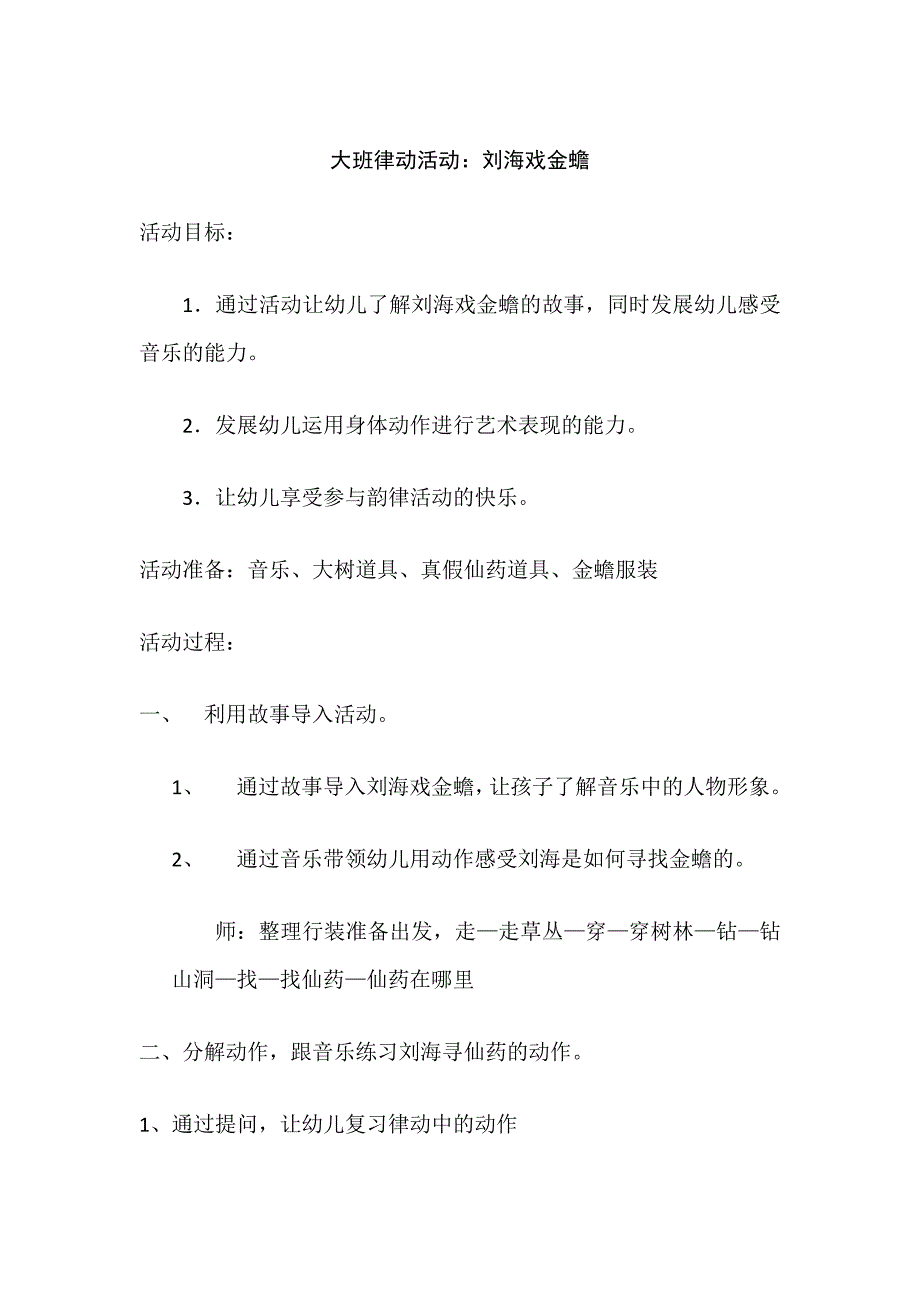 大班律动活动：刘海戏金蟾

活动目标：

1．通过活动让幼儿了解刘海戏金蟾的故事，同时发展幼儿感受音乐的能力。

2．发展幼儿运用身体动作进行艺术表现的能力。

3．让幼儿享受参与韵律活动的快乐。

活动准备：音乐、大树道具、真假仙药道具、金蟾服装

活动过程：

一、　利用故事导入活动。

1、　通过故事导入刘海戏金蟾，让孩子了解音乐中的人物形象。

2、　通过音乐带领幼儿用动作感受刘海是如何寻找金蟾的。

师：整理行装准备出发，走—走草丛—穿—穿树林—钻—钻山洞—找—找仙药—仙药在哪里

二、分解动作，跟音乐练习刘海寻仙药的动作。

1、通过提问，让幼儿复习律动中的动作